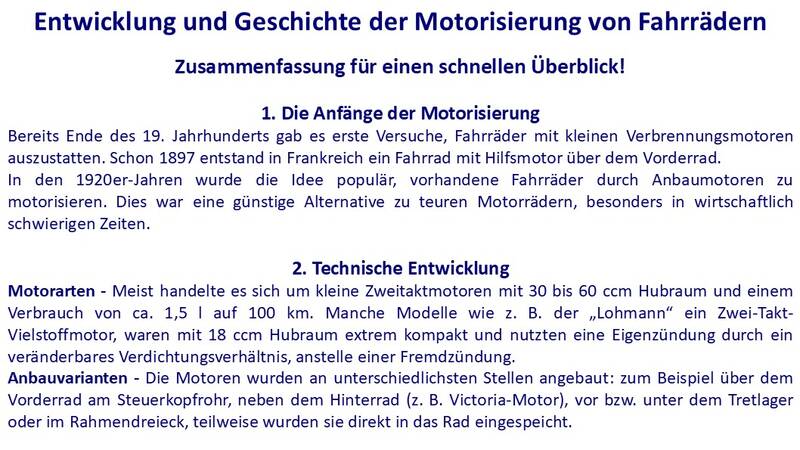 Entwicklung und Geschichte der Motorisierung von Fahrrädern

Zusammenfassung für einen schnellen Überblick!

1. Die Anfänge der Motorisierung

Bereits Ende des 19. Jahrhunderts gab es erste Versuche, Fahrräder mit kleinen Verbrennungsmotoren auszustatten. Schon 1897 entstand in Frankreich ein Fahrrad mit Hilfsmotor über dem Vorderrad.
In den 1920er-Jahren wurde die Idee populär, vorhandene Fahrräder durch Anbaumotoren zu motorisieren. Dies war eine günstige Alternative zu teuren Motorrädern, besonders in wirtschaftlich schwierigen Zeiten.

2. Technische Entwicklung

Motorarten - Meist handelte es sich um kleine Zweitaktmotoren mit 30 bis 60 ccm Hubraum und einem Verbrauch von ca. 1,5 l auf 100 km. Manche Modelle wie z. B. der „Lohmann“ ein Zwei-Takt-Vielstoffmotor, waren mit 18 ccm Hubraum extrem kompakt und nutzten eine Eigenzündung durch ein veränderbares Verdichtungsverhältnis, anstelle einer Fremdzündung.
Anbauvarianten - Die Motoren wurden an unterschiedlichsten Stellen angebaut: zum Beispiel über dem Vorderrad am Steuerkopfrohr, neben dem Hinterrad (z. B. Victoria-Motor), vor bzw. unter dem Tretlager oder im Rahmendreieck, teilweise wurden sie direkt in das Rad eingespeicht.